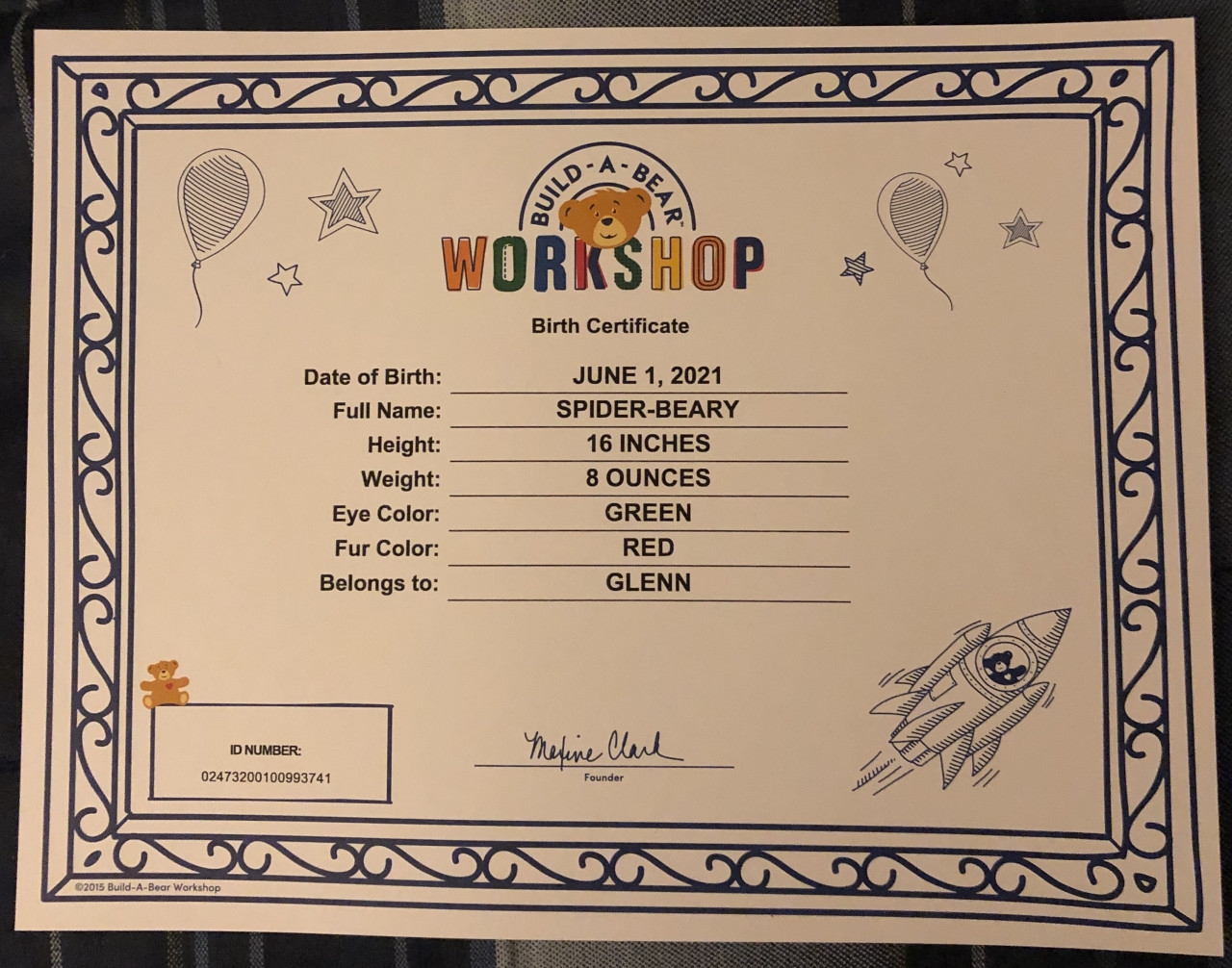 BUILD-A-BEAR®
WORKSHOP

Birth Certificate

Date of Birth: JUNE 1, 2021
Full Name: SPIDER-BEARY
Height: 16 INCHES
Weight: 8 OUNCES
Eye Color: GREEN
Fur Color: RED
Belongs to: GLENN

ID NUMBER:
02473200100993741

Maxine Clark
Founder

©2015 Build-A-Bear Workshop